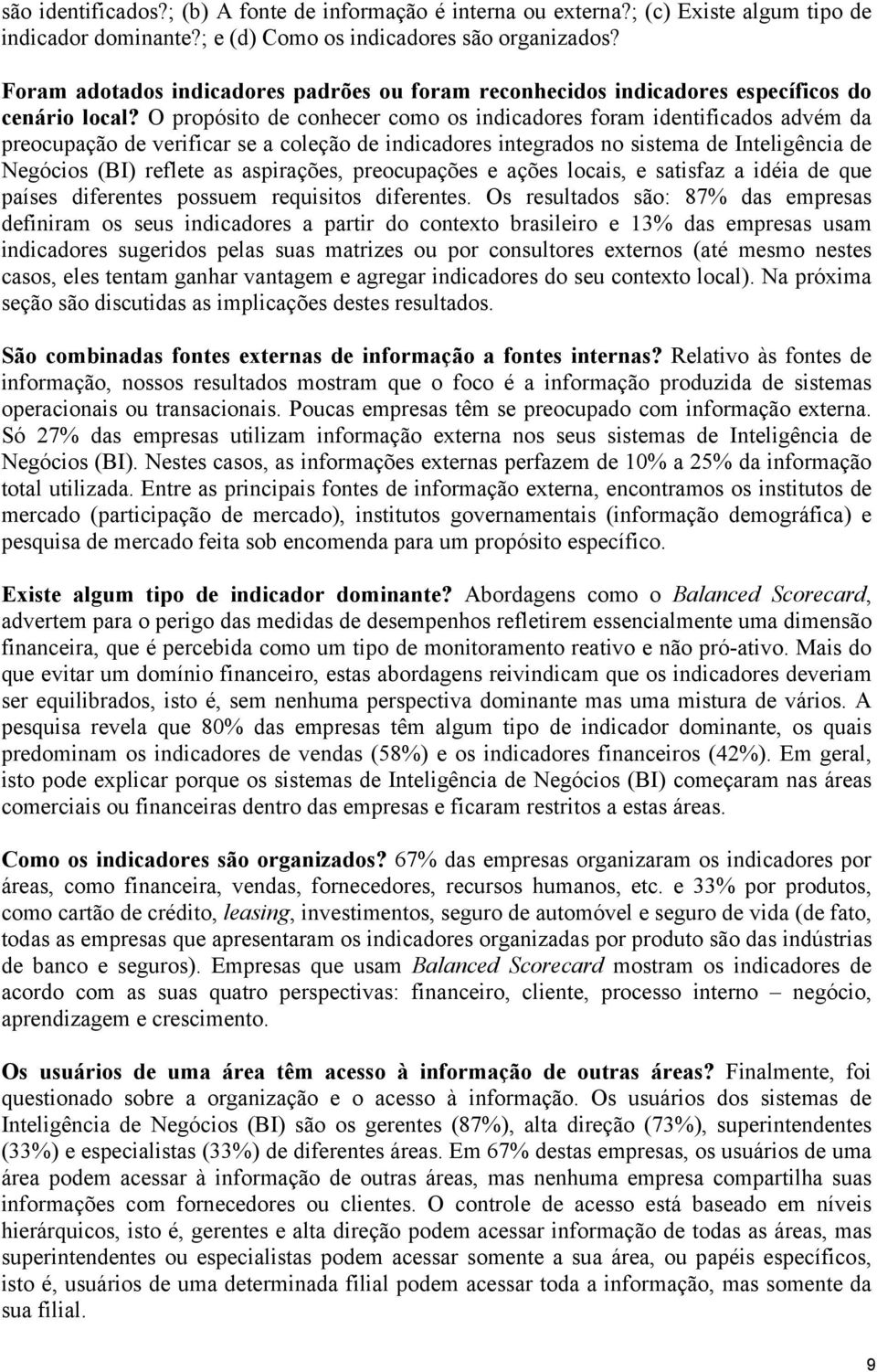 são identificados?; (b) A fonte de informação é interna ou externa?; (c) Existe algum tipo de indicador dominante?; e (d) Como os indicadores são organizados?

Foram adotados indicadores padrões ou foram reconhecidos indicadores específicos do cenário local? O propósito de conhecer como os indicadores foram identificados advém da preocupação de verificar se a coleção de indicadores integrados no sistema de Inteligência de Negócios (BI) reflete as aspirações, preocupações e ações locais, e satisfaz a idéia de que países diferentes possuem requisitos diferentes. Os resultados são: 87% das empresas definiram os seus indicadores a partir do contexto brasileiro e 13% das empresas usam indicadores sugeridos pelas suas matrizes ou por consultores externos (até mesmo nestes casos, eles tentam ganhar vantagem e agregar indicadores do seu contexto local). Na próxima seção são discutidas as implicações destes resultados.

São combinadas fontes externas de informação a fontes internas? Relativo às fontes de informação, nossos resultados mostram que o foco é a informação produzida de sistemas operacionais ou transacionais. Poucas empresas têm se preocupado com informação externa. Só 27% das empresas utilizam informação externa nos seus sistemas de Inteligência de Negócios (BI). Nestes casos, as informações externas perfazem de 10% a 25% da informação total utilizada. Entre as principais fontes de informação externa, encontramos os institutos de mercado (participação de mercado), institutos governamentais (informação demográfica) e pesquisa de mercado feita sob encomenda para um propósito específico.

Existe algum tipo de indicador dominante? Abordagens como o Balanced Scorecard, advertem para o perigo das medidas de desempenhos refletirem essencialmente uma dimensão financeira, que é percebida como um tipo de monitoramento reativo e não pró-ativo. Mais do que evitar um domínio financeiro, estas abordagens reivindicam que os indicadores deveriam ser equilibrados, isto é, sem nenhuma perspectiva dominante mas uma mistura de vários. A pesquisa revela que 80% das empresas têm algum tipo de indicador dominante, os quais predominam os indicadores de vendas (58%) e os indicadores financeiros (42%). Em geral, isto pode explicar porque os sistemas de Inteligência de Negócios (BI) começaram nas áreas comerciais ou financeiras dentro das empresas e ficaram restritos a estas áreas.

Como os indicadores são organizados? 67% das empresas organizaram os indicadores por áreas, como financeira, vendas, fornecedores, recursos humanos, etc. e 33% por produtos, como cartão de crédito, leasing, investimentos, seguro de automóvel e seguro de vida (de fato, todas as empresas que apresentaram os indicadores organizadas por produto são das indústrias de banco e seguros). Empresas que usam Balanced Scorecard mostram os indicadores de acordo com as suas quatro perspectivas: financeiro, cliente, processo interno – negócio, aprendizagem e crescimento.

Os usuários de uma área têm acesso à informação de outras áreas? Finalmente, foi questionado sobre a organização e o acesso à informação. Os usuários dos sistemas de Inteligência de Negócios (BI) são os gerentes (87%), alta direção (73%), superintendentes (33%) e especialistas (33%) de diferentes áreas. Em 67% destas empresas, os usuários de uma área podem acessar à informação de outras áreas, mas nenhuma empresa compartilha suas informações com fornecedores ou clientes. O controle de acesso está baseado em níveis hierárquicos, isto é, gerentes e alta direção podem acessar informação de todas as áreas, mas superintendentes ou especialistas podem acessar somente a sua área, ou papéis específicos, isto é, usuários de uma determinada filial podem acessar toda a informação, mas somente da sua filial.

9